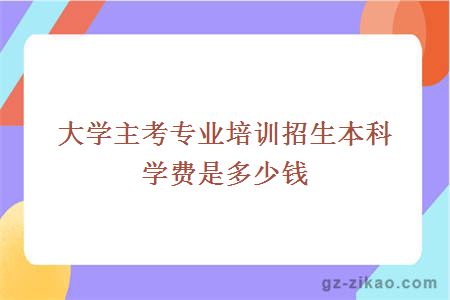 大学主考专业培训招生本科学费是多少钱

gz-zikao.com